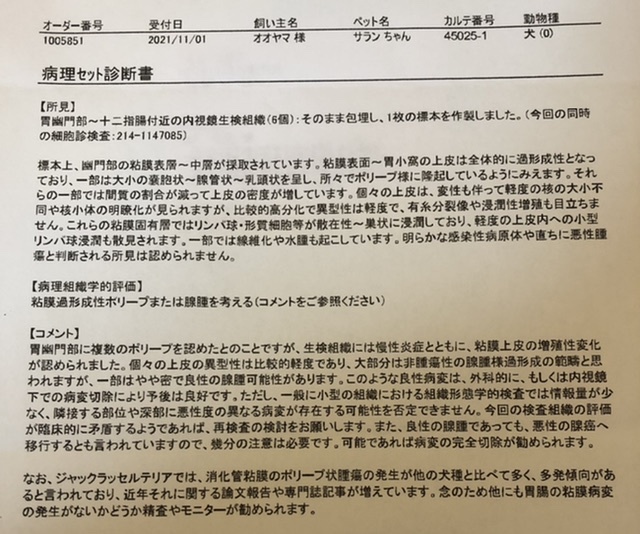 | オーダー番号 | 受付日 | 飼い主名 | ペット名 | カルテ番号 | 動物種 |
|---|---|---|---|---|---|
| 1005851 | 2021/11/01 | オオヤマ 様 | サラン ちゃん | 45025-1 | 犬 (0) |

病理セット診断書

【所見】
胃幽門部～十二指腸付近の内視鏡生検組織(6個):そのまま包埋し、1枚の標本を作製しました。(今回の同時の細胞診検査:214-1147085)

標本上、幽門部の粘膜表層～中層が採取されています。粘膜表面～胃小窩の上皮は全体的に過形成性となっており、一部は大小の嚢胞状～腺管状～乳頭状を呈し、所々でポリープ様に隆起しているようにみえます。それらの一部では間質の割合が減って上皮の密度が増しています。個々の上皮は、変性も伴って軽度の核の大小不同や核小体の明瞭化が見られますが、比較的高分化で異型性は軽度で、有糸分裂像や浸潤性増殖も目立ちません。これらの粘膜固有層ではリンパ球・形質細胞等が散在性～巣状に浸潤しており、軽度の上皮内への小型リンパ球浸潤も散見されます。一部では線維化や水腫も起こしています。明らかな感染性病原体や直ちに悪性腫瘍と判断される所見は認められません。

【病理組織学的評価】
粘膜過形成性ポリープまたは腺腫を考える(コメントをご参照ください)

【コメント】
胃幽門部に複数のポリープを認めたとのことですが、生検組織には慢性炎症とともに、粘膜上皮の増殖性変化が認められました。個々の上皮の異型性は比較的軽度であり、大部分は非腫瘍性の腺腫様過形成の範疇と思われますが、一部はやや密で良性の腺腫可能性があります。このような良性病変は、外科的に、もしくは内視鏡下での病変切除により予後は良好です。ただし、一般に小型の組織における組織形態学的検査では情報量が少なく、隣接する部位や深部に悪性度の異なる病変が存在する可能性を否定できません。今回の検査組織の評価が臨床的に矛盾するようであれば、再検査の検討をお願いします。また、良性の腺腫であっても、悪性の腺癌へ移行するとも言われていますので、幾分の注意は必要です。可能であれば病変の完全切除が勧められます。

なお、ジャックラッセルテリアでは、消化管粘膜のポリープ状腫瘍の発生が他の犬種と比べて多く、多発傾向があると言われており、近年それに関する論文報告や専門誌記事が増えています。念のため他にも胃腸の粘膜病変の発生がないかどうか精査やモニターが勧められます。